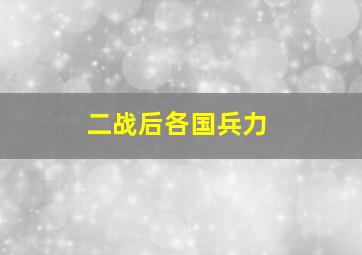 二战后各国兵力